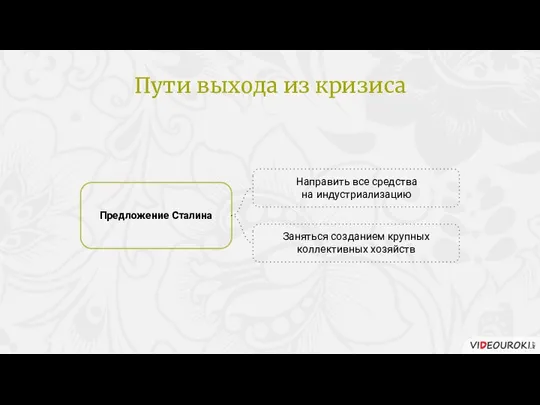 Пути выхода из кризиса

Предложение Сталина

Направить все средства на индустриализацию

Заняться созданием крупных коллективных хозяйств

VIDEOUROKI.net